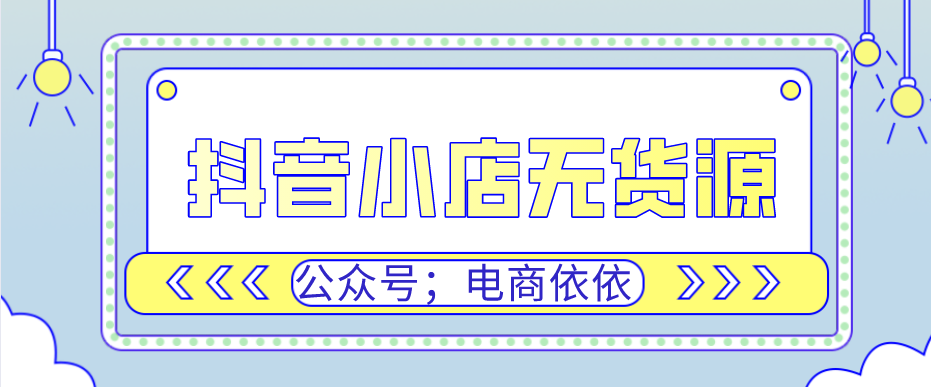 抖音小店无货源

《《《 公众号；电商依依 》》》